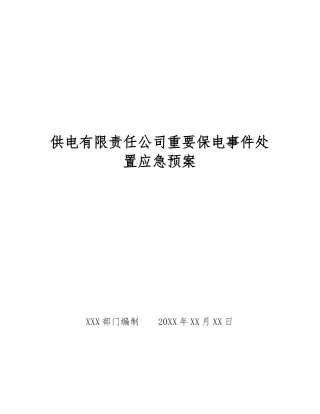 供电有限责任公司重要保电事件处置应急预案

XXX 部门编制　　20XX 年 XX 月 XX 日